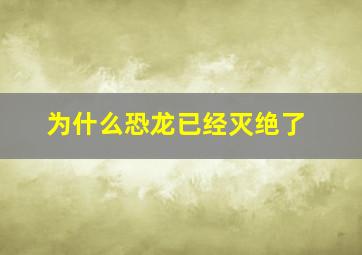 为什么恐龙已经灭绝了